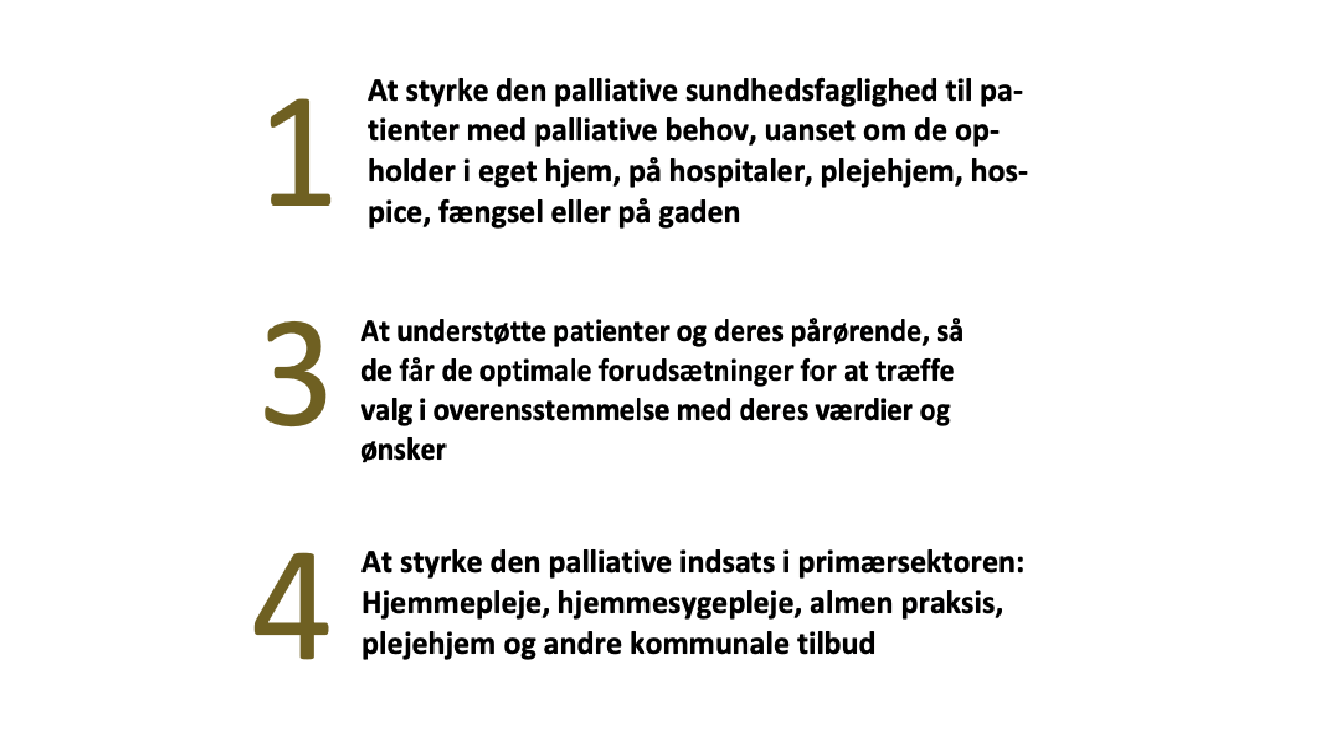 1

At styrke den palliative sundhedsfaglighed til patienter med palliative behov, uanset om de opholder i eget hjem, på hospitaler, plejehjem, hospice, fængsel eller på gaden

3

At understøtte patienter og deres pårørende, så de får de optimale forudsætninger for at træffe valg i overensstemmelse med deres værdier og ønsker

4

At styrke den palliative indsats i primærsektoren: Hjemmepleje, hjemmesygepleje, almen praksis, plejehjem og andre kommunale tilbud